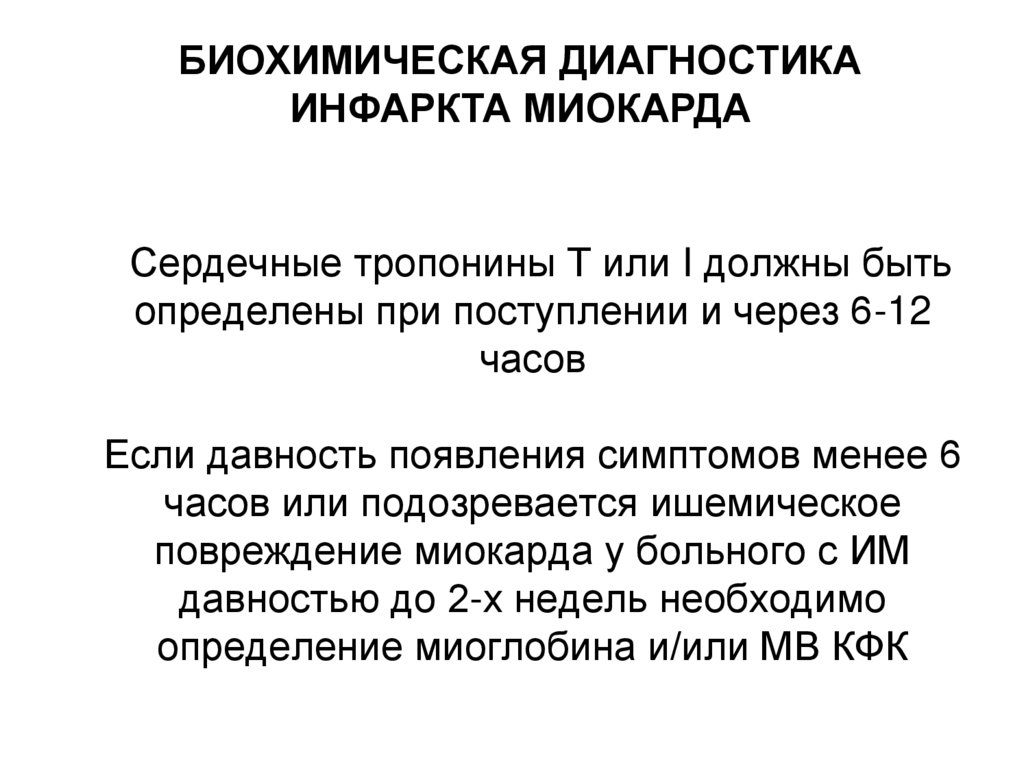 БИОХИМИЧЕСКАЯ ДИАГНОСТИКА ИНФАРКТА МИОКАРДА

Сердечные тропонины Т или I должны быть определены при поступлении и через 6-12 часов

Если давность появления симптомов менее 6 часов или подозревается ишемическое повреждение миокарда у больного с ИМ давностью до 2-х недель необходимо определение миоглобина и/или МВ КФК